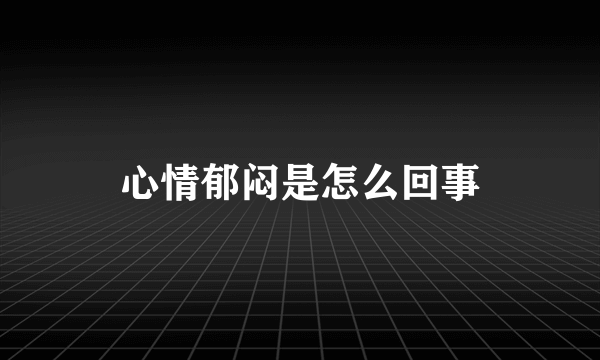 心情郁闷是怎么回事